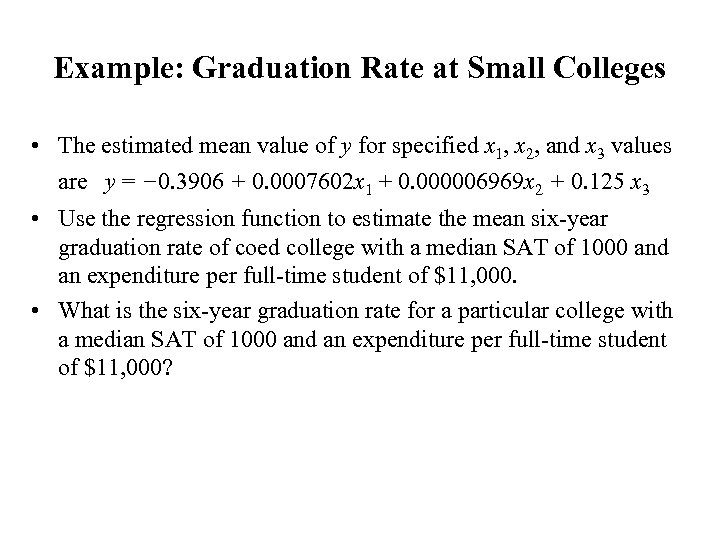 Example: Graduation Rate at Small Colleges

• The estimated mean value of $y$ for specified $x_1$, $x_2$, and $x_3$ values are $y = -0.3906 + 0.0007602x_1 + 0.000006969x_2 + 0.125\ x_3$

• Use the regression function to estimate the mean six-year graduation rate of coed college with a median SAT of 1000 and an expenditure per full-time student of \$11,000.

• What is the six-year graduation rate for a particular college with a median SAT of 1000 and an expenditure per full-time student of \$11,000?